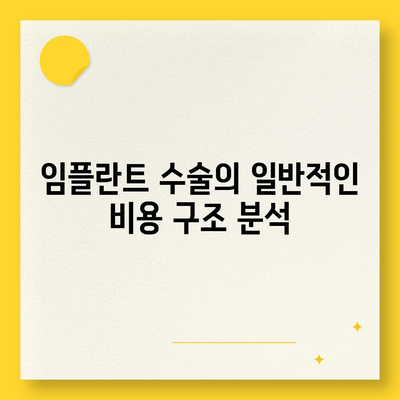 임플란트 수술의 일반적인 비용 구조 분석